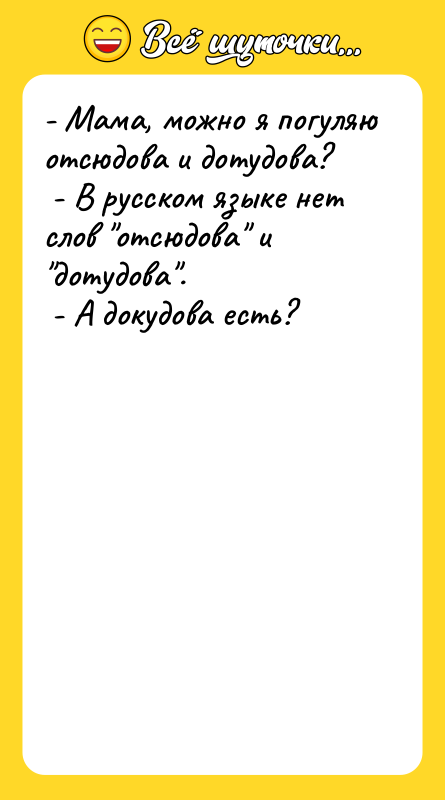 Всё шуточки...

- Мама, можно я погуляю отсюдова и дотудова?
- В русском языке нет слов "отсюдова" и "дотудова".
- А докудова есть?